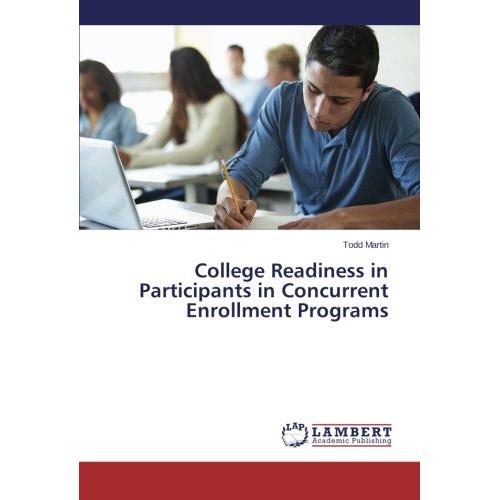 Todd Martin

College Readiness in Participants in Concurrent Enrollment Programs

LAP LAMBERT
Academic Publishing